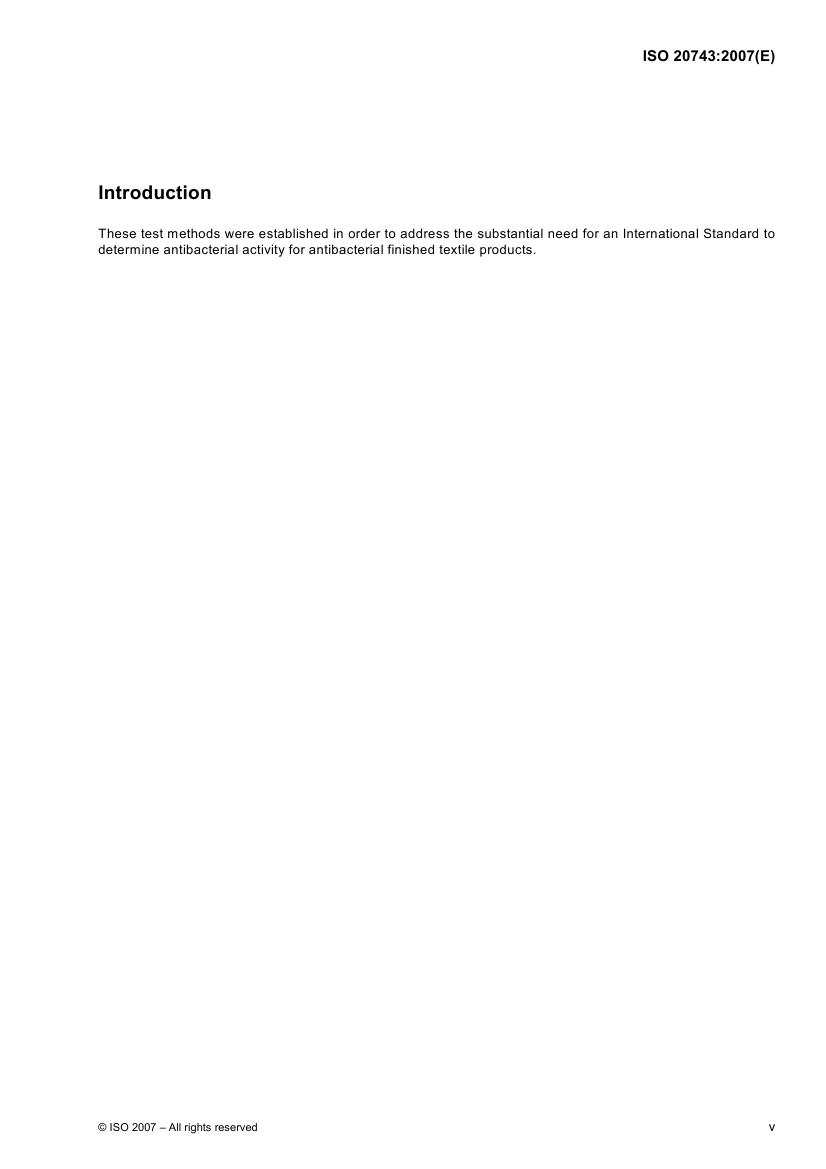 ISO 20743:2007(E)

Introduction

These test methods were established in order to address the substantial need for an International Standard to determine antibacterial activity for antibacterial finished textile products.

© ISO 2007 – All rights reserved

v